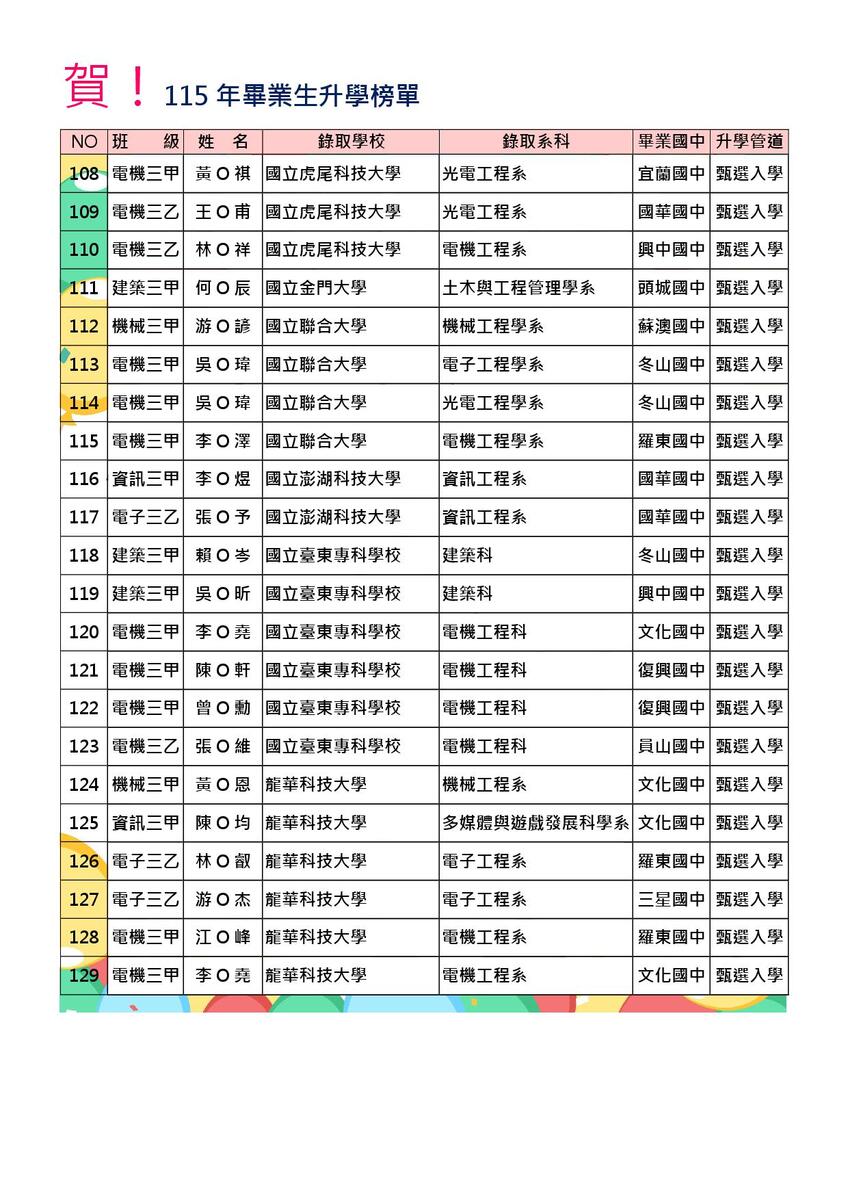 賀！115年畢業生升學榜單

| NO | 班　級 | 姓　名 | 錄取學校 | 錄取系科 | 畢業國中 | 升學管道 |
|---|---|---|---|---|---|---|
| 108 | 電機三甲 | 黃O祺 | 國立虎尾科技大學 | 光電工程系 | 宜蘭國中 | 甄選入學 |
| 109 | 電機三乙 | 王O甫 | 國立虎尾科技大學 | 光電工程系 | 國華國中 | 甄選入學 |
| 110 | 電機三乙 | 林O祥 | 國立虎尾科技大學 | 電機工程系 | 興中國中 | 甄選入學 |
| 111 | 建築三甲 | 何O辰 | 國立金門大學 | 土木與工程管理學系 | 頭城國中 | 甄選入學 |
| 112 | 機械三甲 | 游O諺 | 國立聯合大學 | 機械工程學系 | 蘇澳國中 | 甄選入學 |
| 113 | 電機三甲 | 吳O瑋 | 國立聯合大學 | 電子工程學系 | 冬山國中 | 甄選入學 |
| 114 | 電機三甲 | 吳O瑋 | 國立聯合大學 | 光電工程學系 | 冬山國中 | 甄選入學 |
| 115 | 電機三甲 | 李O澤 | 國立聯合大學 | 電機工程學系 | 羅東國中 | 甄選入學 |
| 116 | 資訊三甲 | 李O煜 | 國立澎湖科技大學 | 資訊工程系 | 國華國中 | 甄選入學 |
| 117 | 電子三乙 | 張O予 | 國立澎湖科技大學 | 資訊工程系 | 國華國中 | 甄選入學 |
| 118 | 建築三甲 | 賴O岑 | 國立臺東專科學校 | 建築科 | 冬山國中 | 甄選入學 |
| 119 | 建築三甲 | 吳O昕 | 國立臺東專科學校 | 建築科 | 興中國中 | 甄選入學 |
| 120 | 電機三甲 | 李O堯 | 國立臺東專科學校 | 電機工程科 | 文化國中 | 甄選入學 |
| 121 | 電機三甲 | 陳O軒 | 國立臺東專科學校 | 電機工程科 | 復興國中 | 甄選入學 |
| 122 | 電機三甲 | 曾O勳 | 國立臺東專科學校 | 電機工程科 | 復興國中 | 甄選入學 |
| 123 | 電機三乙 | 張O維 | 國立臺東專科學校 | 電機工程科 | 員山國中 | 甄選入學 |
| 124 | 機械三甲 | 黃O恩 | 龍華科技大學 | 機械工程系 | 文化國中 | 甄選入學 |
| 125 | 資訊三甲 | 陳O均 | 龍華科技大學 | 多媒體與遊戲發展科學系 | 文化國中 | 甄選入學 |
| 126 | 電子三乙 | 林O叡 | 龍華科技大學 | 電子工程系 | 羅東國中 | 甄選入學 |
| 127 | 電子三乙 | 游O杰 | 龍華科技大學 | 電子工程系 | 三星國中 | 甄選入學 |
| 128 | 電機三甲 | 江O峰 | 龍華科技大學 | 電機工程系 | 羅東國中 | 甄選入學 |
| 129 | 電機三甲 | 李O堯 | 龍華科技大學 | 電機工程系 | 文化國中 | 甄選入學 |